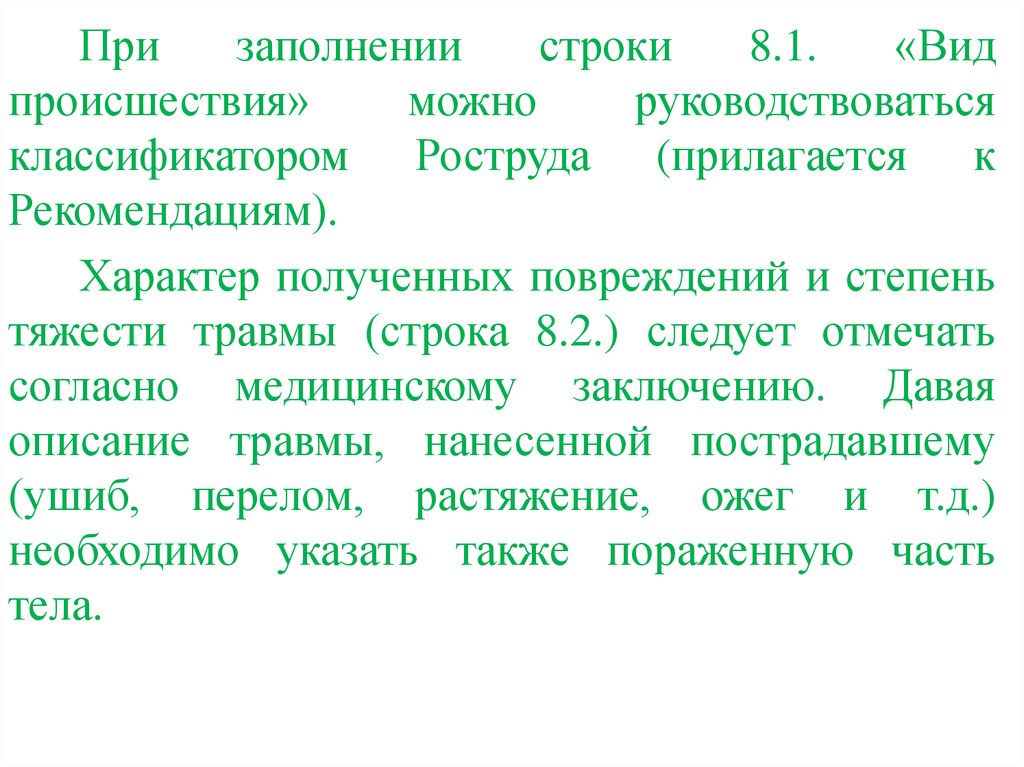 При заполнении строки 8.1. «Вид происшествия» можно руководствоваться классификатором Роструда (прилагается к Рекомендациям).

Характер полученных повреждений и степень тяжести травмы (строка 8.2.) следует отмечать согласно медицинскому заключению. Давая описание травмы, нанесенной пострадавшему (ушиб, перелом, растяжение, ожег и т.д.) необходимо указать также пораженную часть тела.